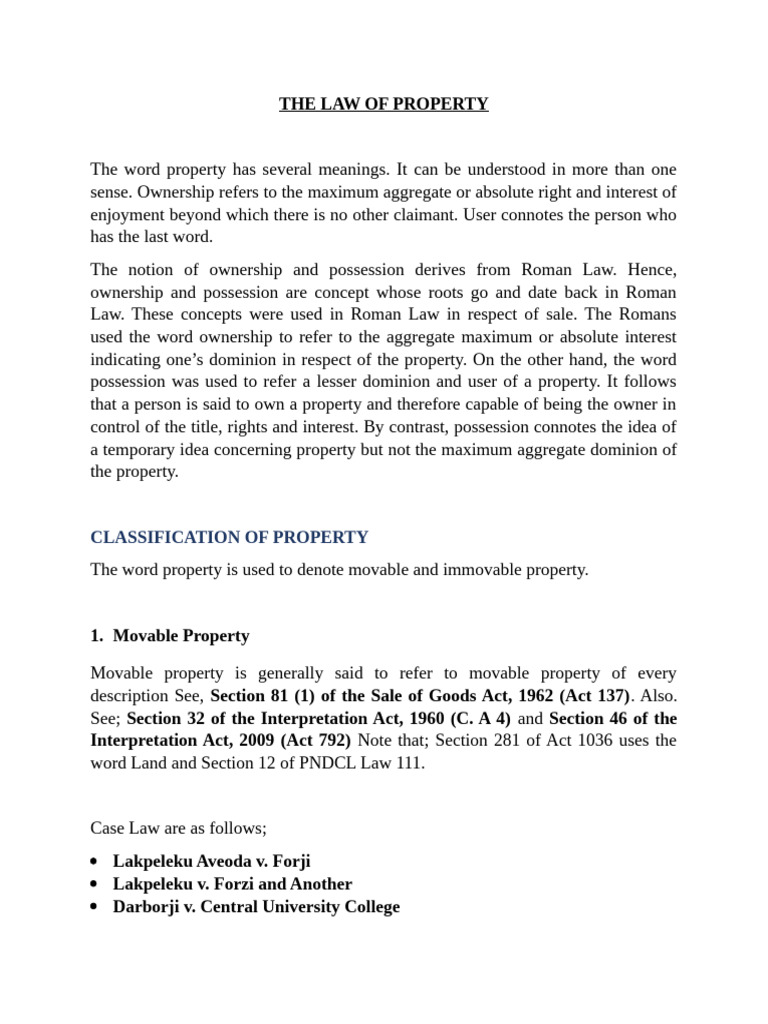 THE LAW OF PROPERTY

The word property has several meanings. It can be understood in more than one sense. Ownership refers to the maximum aggregate or absolute right and interest of enjoyment beyond which there is no other claimant. User connotes the person who has the last word.

The notion of ownership and possession derives from Roman Law. Hence, ownership and possession are concept whose roots go and date back in Roman Law. These concepts were used in Roman Law in respect of sale. The Romans used the word ownership to refer to the aggregate maximum or absolute interest indicating one's dominion in respect of the property. On the other hand, the word possession was used to refer a lesser dominion and user of a property. It follows that a person is said to own a property and therefore capable of being the owner in control of the title, rights and interest. By contrast, possession connotes the idea of a temporary idea concerning property but not the maximum aggregate dominion of the property.

CLASSIFICATION OF PROPERTY

The word property is used to denote movable and immovable property.

1. Movable Property

Movable property is generally said to refer to movable property of every description See, Section 81 (1) of the Sale of Goods Act, 1962 (Act 137). Also. See; Section 32 of the Interpretation Act, 1960 (C. A 4) and Section 46 of the Interpretation Act, 2009 (Act 792) Note that; Section 281 of Act 1036 uses the word Land and Section 12 of PNDCL Law 111.

Case Law are as follows;

• Lakpeleku Aveoda v. Forji
• Lakpeleku v. Forzi and Another
• Darborji v. Central University College